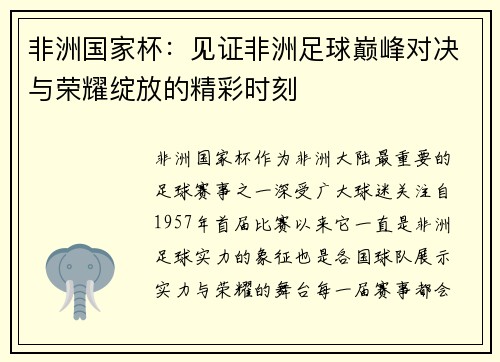 非洲国家杯：见证非洲足球巅峰对决与荣耀绽放的精彩时刻

非洲国家杯作为非洲大陆最重要的足球赛事之一深受广大球迷关注自1957年首届比赛以来它一直是非洲足球实力的象征也是各国球队展示实力与荣耀的舞台每一届赛事都会